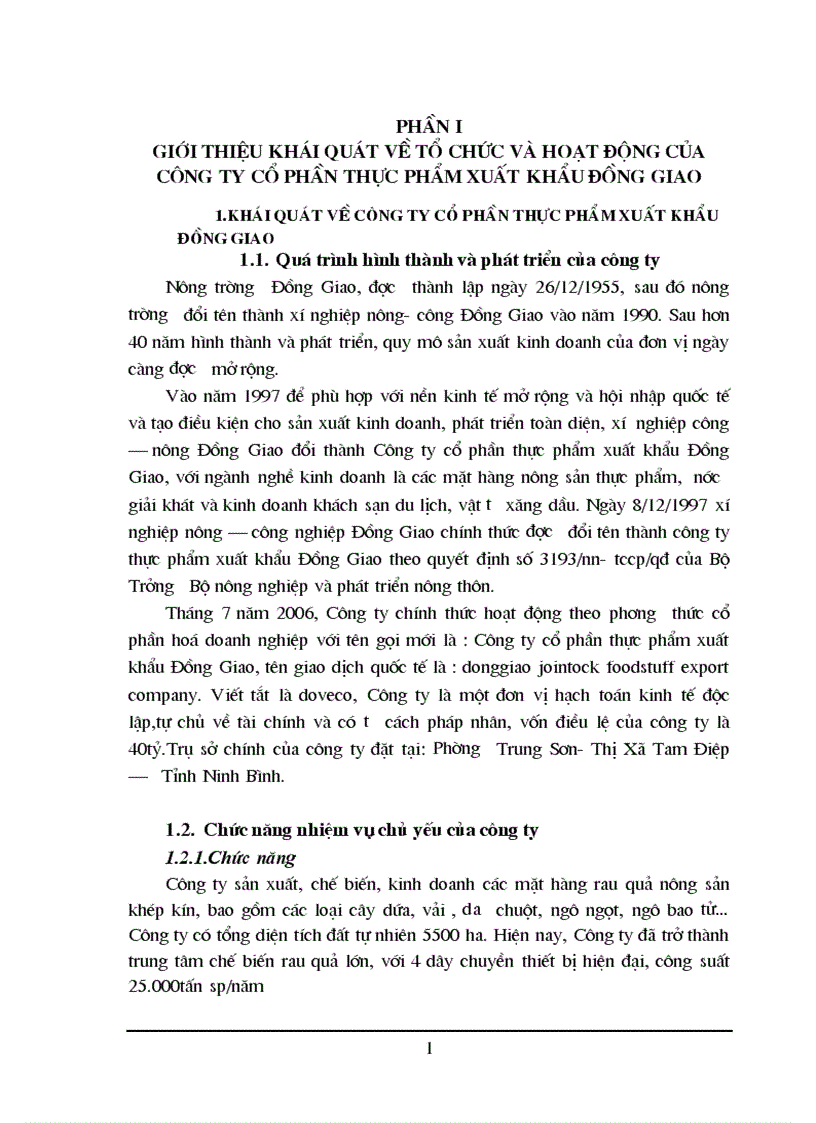 PHẦN I
GIỚI THIỆU KHÁI QUÁT VỀ TỔ CHỨC VÀ HOẠT ĐỘNG CỦA CÔNG TY CỔ PHẦN THỰC PHẨM XUẤT KHẨU ĐỒNG GIAO

1.KHÁI QUÁT VỀ CÔNG TY CỔ PHẦN THỰC PHẨM XUẤT KHẨU ĐỒNG GIAO

1.1. Quá trình hình thành và phát triển của công ty

Nông trờng Đồng Giao, đợc thành lập ngày 26/12/1955, sau đó nông trờng đổi tên thành xí nghiệp nông- công Đồng Giao vào năm 1990. Sau hơn 40 năm hình thành và phát triển, quy mô sản xuất kinh doanh của đơn vị ngày càng đợc mở rộng.

Vào năm 1997 để phù hợp với nền kinh tế mở rộng và hội nhập quốc tế và tạo điều kiện cho sản xuất kinh doanh, phát triển toàn diện, xí nghiệp công — nông Đồng Giao đổi thành Công ty cổ phần thực phẩm xuất khẩu Đồng Giao, với ngành nghề kinh doanh là các mặt hàng nông sản thực phẩm, nớc giải khát và kinh doanh khách sạn du lịch, vật t xăng dầu. Ngày 8/12/1997 xí nghiệp nông — công nghiệp Đồng Giao chính thức đợc đổi tên thành công ty thực phẩm xuất khẩu Đồng Giao theo quyết định số 3193/nn- tccp/qđ của Bộ Trởng Bộ nông nghiệp và phát triển nông thôn.

Tháng 7 năm 2006, Công ty chính thức hoạt động theo phơng thức cổ phần hoá doanh nghiệp với tên gọi mới là : Công ty cổ phần thực phẩm xuất khẩu Đồng Giao, tên giao dịch quốc tế là : donggiao jointock foodstuff export company. Viết tắt là doveco, Công ty là một đơn vị hạch toán kinh tế độc lập,tự chủ về tài chính và có t cách pháp nhân, vốn điều lệ của công ty là 40tỷ.Trụ sở chính của công ty đặt tại: Phờng Trung Sơn- Thị Xã Tam Điệp — Tỉnh Ninh Bình.

1.2. Chức năng nhiệm vụ chủ yếu của công ty

1.2.1.Chức năng

Công ty sản xuất, chế biến, kinh doanh các mặt hàng rau quả nông sản khép kín, bao gồm các loại cây dứa, vải , da chuột, ngô ngọt, ngô bao tử... Công ty có tổng diện tích đất tự nhiên 5500 ha. Hiện nay, Công ty đã trở thành trung tâm chế biến rau quả lớn, với 4 dây chuyền thiết bị hiện đại, công suất 25.000tấn sp/năm

1